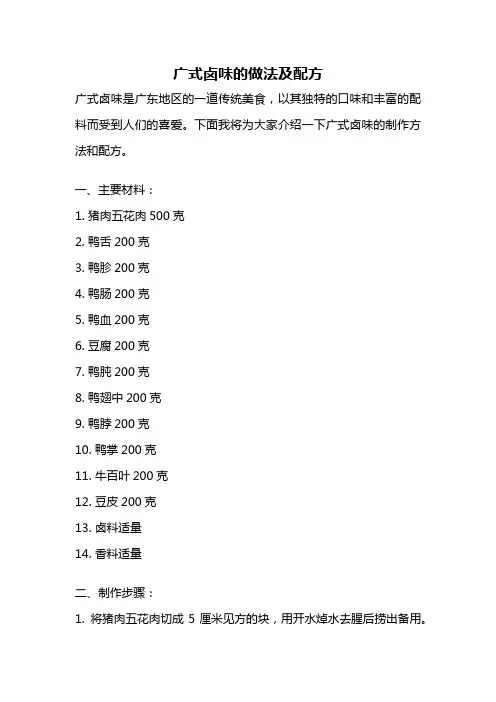 广式卤味的做法及配方

广式卤味是广东地区的一道传统美食，以其独特的口味和丰富的配料而受到人们的喜爱。下面我将为大家介绍一下广式卤味的制作方法和配方。

一、主要材料：

1. 猪肉五花肉 500 克

2. 鸭舌 200 克

3. 鸭胗 200 克

4. 鸭肠 200 克

5. 鸭血 200 克

6. 豆腐 200 克

7. 鸭肫 200 克

8. 鸭翅中 200 克

9. 鸭脖 200 克

10. 鸭掌 200 克

11. 牛百叶 200 克

12. 豆皮 200 克

13. 卤料适量

14. 香料适量

二、制作步骤：

1. 将猪肉五花肉切成 5 厘米见方的块，用开水焯水去腥后捞出备用。